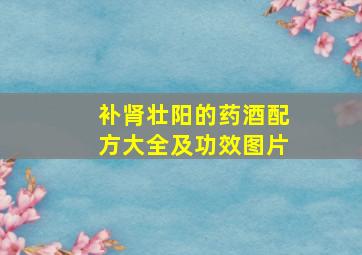 补肾壮阳的药酒配方大全及功效图片